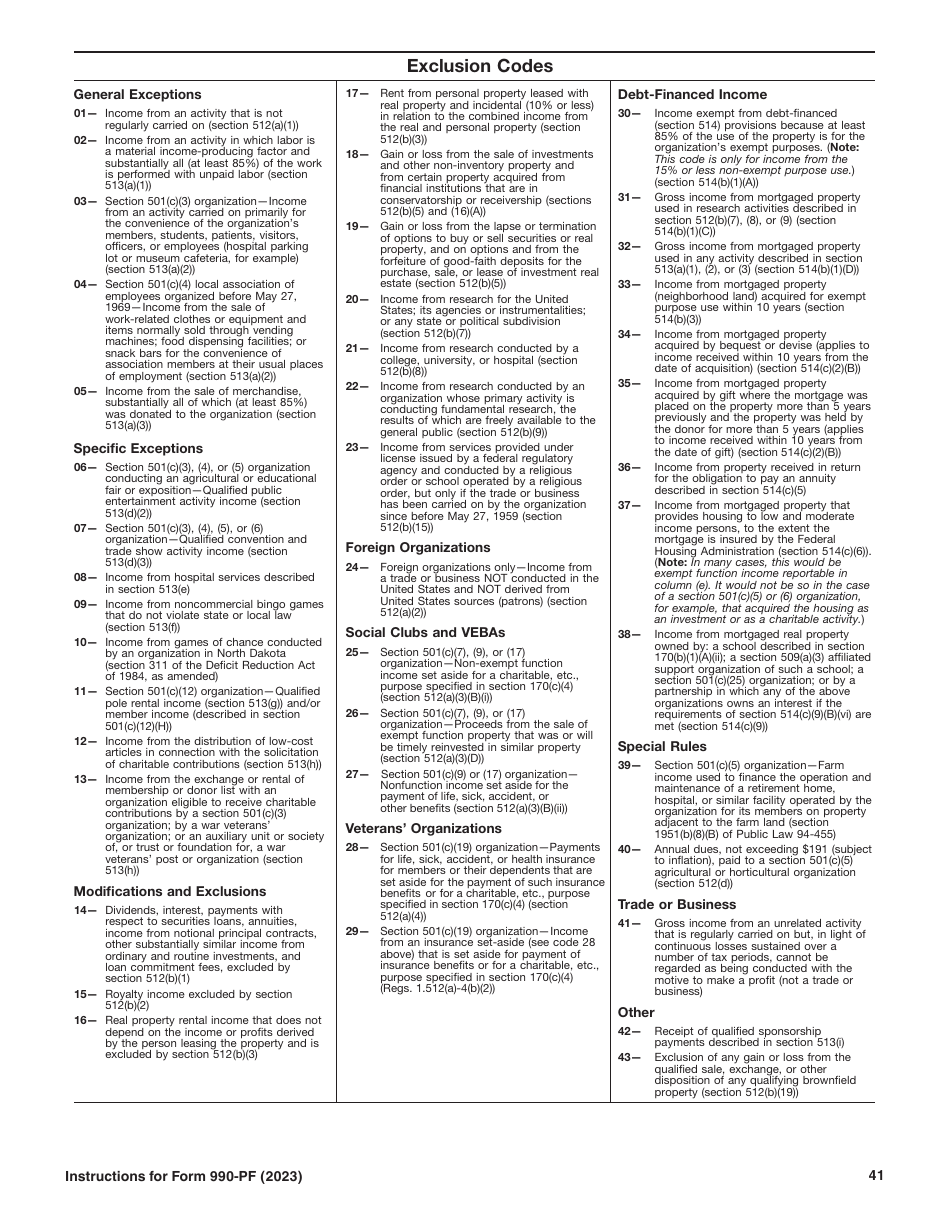 Exclusion Codes

General Exceptions

01— Income from an activity that is not regularly carried on (section 512(a)(1))

02— Income from an activity in which labor is a material income-producing factor and substantially all (at least 85%) of the work is performed with unpaid labor (section 513(a)(1))

03— Section 501(c)(3) organization—Income from an activity carried on primarily for the convenience of the organization's members, students, patients, visitors, officers, or employees (hospital parking lot or museum cafeteria, for example) (section 513(a)(2))

04— Section 501(c)(4) local association of employees organized before May 27, 1969—Income from the sale of work-related clothes or equipment and items normally sold through vending machines; food dispensing facilities; or snack bars for the convenience of association members at their usual places of employment (section 513(a)(2))

05— Income from the sale of merchandise, substantially all of which (at least 85%) was donated to the organization (section 513(a)(3))

Specific Exceptions

06— Section 501(c)(3), (4), or (5) organization conducting an agricultural or educational fair or exposition—Qualified public entertainment activity income (section 513(d)(2))

07— Section 501(c)(3), (4), (5), or (6) organization—Qualified convention and trade show activity income (section 513(d)(3))

08— Income from hospital services described in section 513(e)

09— Income from noncommercial bingo games that do not violate state or local law (section 513(f))

10— Income from games of chance conducted by an organization in North Dakota (section 311 of the Deficit Reduction Act of 1984, as amended)

11— Section 501(c)(12) organization—Qualified pole rental income (section 513(g)) and/or member income (described in section 501(c)(12)(H))

12— Income from the distribution of low-cost articles in connection with the solicitation of charitable contributions (section 513(h))

13— Income from the exchange or rental of membership or donor list with an organization eligible to receive charitable contributions by a section 501(c)(3) organization; by a war veterans' organization; or an auxiliary unit or society of, or trust or foundation for, a war veterans' post or organization (section 513(h))

Modifications and Exclusions

14— Dividends, interest, payments with respect to securities loans, annuities, income from notional principal contracts, other substantially similar income from ordinary and routine investments, and loan commitment fees, excluded by section 512(b)(1)

15— Royalty income excluded by section 512(b)(2)

16— Real property rental income that does not depend on the income or profits derived by the person leasing the property and is excluded by section 512(b)(3)

17— Rent from personal property leased with real property and incidental (10% or less) in relation to the combined income from the real and personal property (section 512(b)(3))

18— Gain or loss from the sale of investments and other non-inventory property and from certain property acquired from financial institutions that are in conservatorship or receivership (sections 512(b)(5) and (16)(A))

19— Gain or loss from the lapse or termination of options to buy or sell securities or real property, and on options and from the forfeiture of good-faith deposits for the purchase, sale, or lease of investment real estate (section 512(b)(5))

20— Income from research for the United States; its agencies or instrumentalities; or any state or political subdivision (section 512(b)(7))

21— Income from research conducted by a college, university, or hospital (section 512(b)(8))

22— Income from research conducted by an organization whose primary activity is conducting fundamental research, the results of which are freely available to the general public (section 512(b)(9))

23— Income from services provided under license issued by a federal regulatory agency and conducted by a religious order or school operated by a religious order, but only if the trade or business has been carried on by the organization since before May 27, 1959 (section 512(b)(15))

Foreign Organizations

24— Foreign organizations only—Income from a trade or business NOT conducted in the United States and NOT derived from United States sources (patrons) (section 512(a)(2))

Social Clubs and VEBAs

25— Section 501(c)(7), (9), or (17) organization—Non-exempt function income set aside for a charitable, etc., purpose specified in section 170(c)(4) (section 512(a)(3)(B)(i))

26— Section 501(c)(7), (9), or (17) organization—Proceeds from the sale of exempt function property that was or will be timely reinvested in similar property (section 512(a)(3)(D))

27— Section 501(c)(9) or (17) organization—Nonfunction income set aside for the payment of life, sick, accident, or other benefits (section 512(a)(3)(B)(ii))

Veterans' Organizations

28— Section 501(c)(19) organization—Payments for life, sick, accident, or health insurance for members or their dependents that are set aside for the payment of such insurance benefits or for a charitable, etc., purpose specified in section 170(c)(4) (section 512(a)(4))

29— Section 501(c)(19) organization—Income from an insurance set-aside (see code 28 above) that is set aside for payment of insurance benefits or for a charitable, etc., purpose specified in section 170(c)(4) (Regs. 1.512(a)-4(b)(2))

Debt-Financed Income

30— Income exempt from debt-financed (section 514) provisions because at least 85% of the use of the property is for the organization's exempt purposes. (Note: This code is only for income from the 15% or less non-exempt purpose use.) (section 514(b)(1)(A))

31— Gross income from mortgaged property used in research activities described in section 512(b)(7), (8), or (9) (section 514(b)(1)(C))

32— Gross income from mortgaged property used in any activity described in section 513(a)(1), (2), or (3) (section 514(b)(1)(D))

33— Income from mortgaged property (neighborhood land) acquired for exempt purpose use within 10 years (section 514(b)(3))

34— Income from mortgaged property acquired by bequest or devise (applies to income received within 10 years from the date of acquisition) (section 514(c)(2)(B))

35— Income from mortgaged property acquired by gift where the mortgage was placed on the property more than 5 years previously and the property was held by the donor for more than 5 years (applies to income received within 10 years from the date of gift) (section 514(c)(2)(B))

36— Income from property received in return for the obligation to pay an annuity described in section 514(c)(5)

37— Income from mortgaged property that provides housing to low and moderate income persons, to the extent the mortgage is insured by the Federal Housing Administration (section 514(c)(6)). (Note: In many cases, this would be exempt function income reportable in column (e). It would not be so in the case of a section 501(c)(5) or (6) organization, for example, that acquired the housing as an investment or as a charitable activity.)

38— Income from mortgaged real property owned by: a school described in section 170(b)(1)(A)(ii); a section 509(a)(3) affiliated support organization of such a school; a section 501(c)(25) organization; or by a partnership in which any of the above organizations owns an interest if the requirements of section 514(c)(9)(B)(vi) are met (section 514(c)(9))

Special Rules

39— Section 501(c)(5) organization—Farm income used to finance the operation and maintenance of a retirement home, hospital, or similar facility operated by the organization for its members on property adjacent to the farm land (section 1951(b)(8)(B) of Public Law 94-455)

40— Annual dues, not exceeding $191 (subject to inflation), paid to a section 501(c)(5) agricultural or horticultural organization (section 512(d))

Trade or Business

41— Gross income from an unrelated activity that is regularly carried on but, in light of continuous losses sustained over a number of tax periods, cannot be regarded as being conducted with the motive to make a profit (not a trade or business)

Other

42— Receipt of qualified sponsorship payments described in section 513(i)

43— Exclusion of any gain or loss from the qualified sale, exchange, or other disposition of any qualifying brownfield property (section 512(b)(19))

Instructions for Form 990-PF (2023)

41